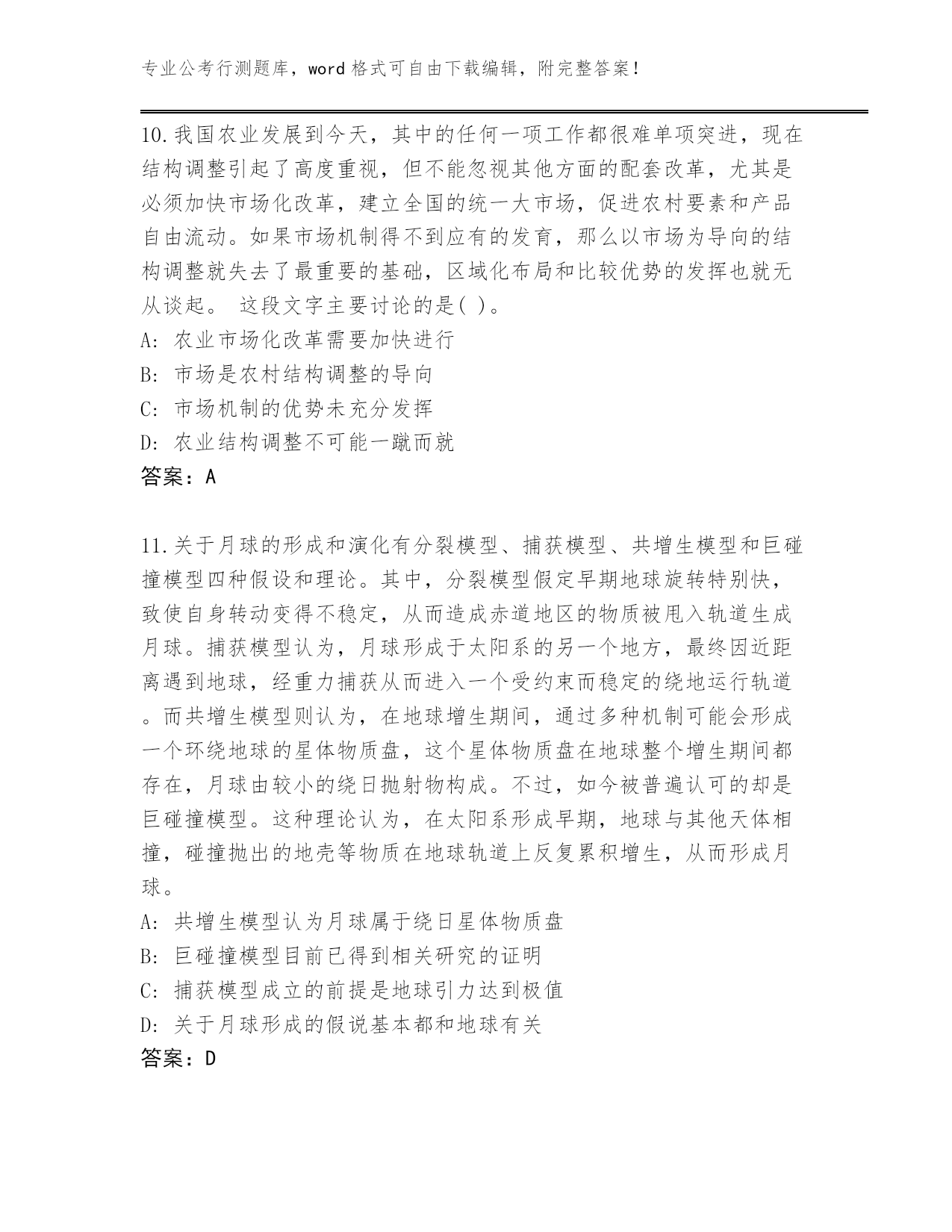 专业公考行测题库，word 格式可自由下载编辑，附完整答案！

10.我国农业发展到今天，其中的任何一项工作都很难单项突进，现在结构调整引起了高度重视，但不能忽视其他方面的配套改革，尤其是必须加快市场化改革，建立全国的统一大市场，促进农村要素和产品自由流动。如果市场机制得不到应有的发育，那么以市场为导向的结构调整就失去了最重要的基础，区域化布局和比较优势的发挥也就无从谈起。 这段文字主要讨论的是( )。
A: 农业市场化改革需要加快进行
B: 市场是农村结构调整的导向
C: 市场机制的优势未充分发挥
D: 农业结构调整不可能一蹴而就
答案：A

11.关于月球的形成和演化有分裂模型、捕获模型、共增生模型和巨碰撞模型四种假设和理论。其中，分裂模型假定早期地球旋转特别快，致使自身转动变得不稳定，从而造成赤道地区的物质被甩入轨道生成月球。捕获模型认为，月球形成于太阳系的另一个地方，最终因近距离遇到地球，经重力捕获从而进入一个受约束而稳定的绕地运行轨道。而共增生模型则认为，在地球增生期间，通过多种机制可能会形成一个环绕地球的星体物质盘，这个星体物质盘在地球整个增生期间都存在，月球由较小的绕日抛射物构成。不过，如今被普遍认可的却是巨碰撞模型。这种理论认为，在太阳系形成早期，地球与其他天体相撞，碰撞抛出的地壳等物质在地球轨道上反复累积增生，从而形成月球。
A: 共增生模型认为月球属于绕日星体物质盘
B: 巨碰撞模型目前已得到相关研究的证明
C: 捕获模型成立的前提是地球引力达到极值
D: 关于月球形成的假说基本都和地球有关
答案：D